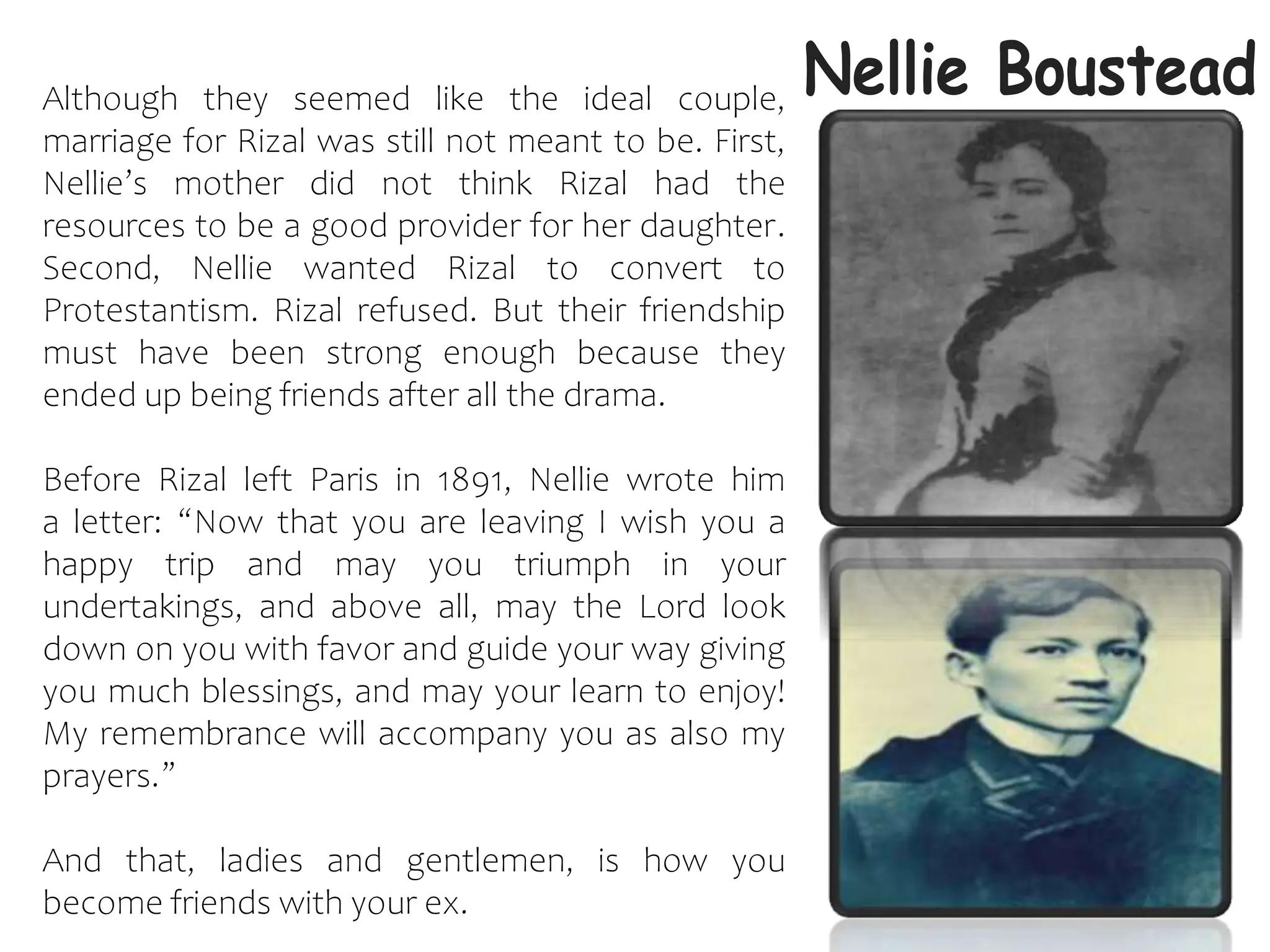 Nellie Boustead

Although they seemed like the ideal couple, marriage for Rizal was still not meant to be. First, Nellie's mother did not think Rizal had the resources to be a good provider for her daughter. Second, Nellie wanted Rizal to convert to Protestantism. Rizal refused. But their friendship must have been strong enough because they ended up being friends after all the drama.

Before Rizal left Paris in 1891, Nellie wrote him a letter: "Now that you are leaving I wish you a happy trip and may you triumph in your undertakings, and above all, may the Lord look down on you with favor and guide your way giving you much blessings, and may your learn to enjoy! My remembrance will accompany you as also my prayers."

And that, ladies and gentlemen, is how you become friends with your ex.